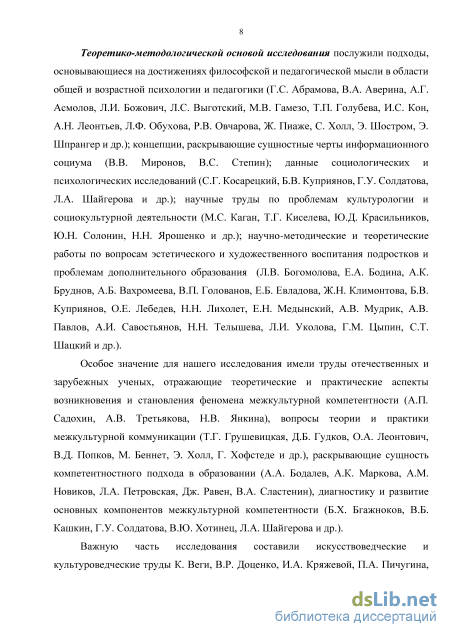 8

Теоретико-методологической основой исследования послужили подходы, основывающиеся на достижениях философской и педагогической мысли в области общей и возрастной психологии и педагогики (Г.С. Абрамова, В.А. Аверина, А.Г. Асмолов, Л.И. Божович, Л.С. Выготский, М.В. Гамезо, Т.П. Голубева, И.С. Кон, А.Н. Леонтьев, Л.Ф. Обухова, Р.В. Овчарова, Ж. Пиаже, С. Холл, Э. Шостром, Э. Шпрангер и др.); концепции, раскрывающие сущностные черты информационного социума (В.В. Миронов, В.С. Степин); данные социологических и психологических исследований (С.Г. Косарецкий, Б.В. Куприянов, Г.У. Солдатова, Л.А. Шайгерова и др.); научные труды по проблемам культурологии и социокультурной деятельности (М.С. Каган, Т.Г. Киселева, Ю.Д. Красильников, Ю.Н. Солонин, Н.Н. Ярошенко и др.); научно-методические и теоретические работы по вопросам эстетического и художественного воспитания подростков и проблемам дополнительного образования (Л.В. Богомолова, Е.А. Бодина, А.К. Бруднов, А.Б. Вахромеева, В.П. Голованов, Е.Б. Евладова, Ж.Н. Климонтова, Б.В. Куприянов, О.Е. Лебедев, Н.Н. Лихолет, Е.Н. Медынский, А.В. Мудрик, А.В. Павлов, А.И. Савостьянов, Н.Н. Телышева, Л.И. Уколова, Г.М. Цыпин, С.Т. Шацкий и др.).

Особое значение для нашего исследования имели труды отечественных и зарубежных ученых, отражающие теоретические и практические аспекты возникновения и становления феномена межкультурной компетентности (А.П. Садохин, А.В. Третьякова, Н.В. Янкина), вопросы теории и практики межкультурной коммуникации (Т.Г. Грушевицкая, Д.Б. Гудков, О.А. Леонтович, В.Д. Попков, М. Беннет, Э. Холл, Г. Хофстеде и др.), раскрывающие сущность компетентностного подхода в образовании (А.А. Бодалев, А.К. Маркова, А.М. Новиков, Л.А. Петровская, Дж. Равен, В.А. Сластенин), диагностику и развитие основных компонентов межкультурной компетентности (Б.Х. Бгажноков, В.Б. Кашкин, Г.У. Солдатова, В.Ю. Хотинец, Л.А. Шайгерова и др.).

Важную часть исследования составили искусствоведческие и культуроведческие труды К. Веги, В.Р. Доценко, И.А. Кряжевой, П.А. Пичугина,

dsLib.net
библиотека диссертаций